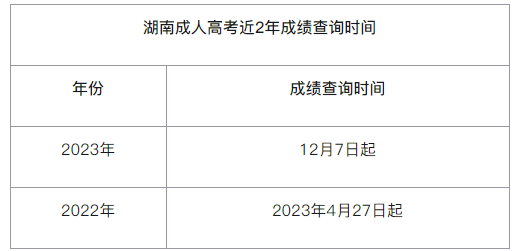 湖南成人高考近2年成绩查询时间

| 年份 | 成绩查询时间 |
|---|---|
| 2023年 | 12月7日起 |
| 2022年 | 2023年4月27日起 |